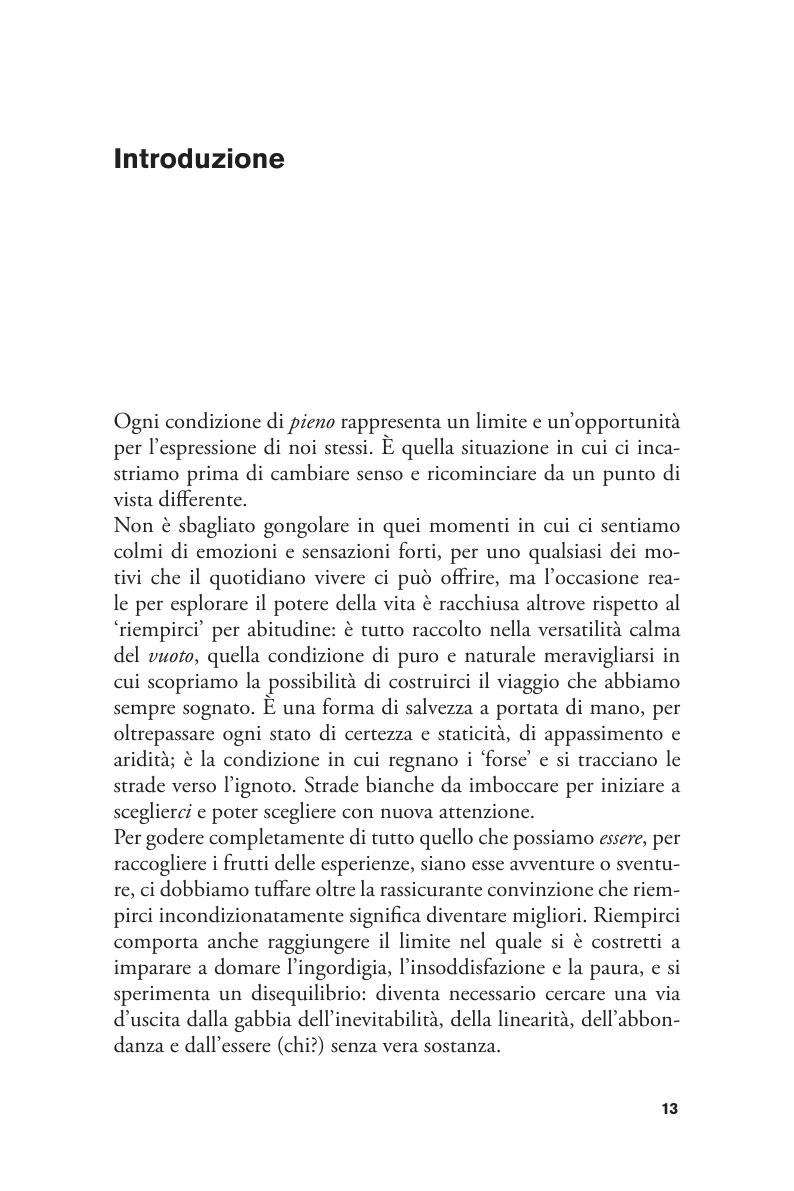 Introduzione

Ogni condizione di pieno rappresenta un limite e un'opportunità per l'espressione di noi stessi. È quella situazione in cui ci incastriamo prima di cambiare senso e ricominciare da un punto di vista differente.
Non è sbagliato gongolare in quei momenti in cui ci sentiamo colmi di emozioni e sensazioni forti, per uno qualsiasi dei motivi che il quotidiano vivere ci può offrire, ma l'occasione reale per esplorare il potere della vita è racchiusa altrove rispetto al 'riempirci' per abitudine: è tutto raccolto nella versatilità calma del vuoto, quella condizione di puro e naturale meravigliarsi in cui scopriamo la possibilità di costruirci il viaggio che abbiamo sempre sognato. È una forma di salvezza a portata di mano, per oltrepassare ogni stato di certezza e staticità, di appassimento e aridità; è la condizione in cui regnano i 'forse' e si tracciano le strade verso l'ignoto. Strade bianche da imboccare per iniziare a sceglierci e poter scegliere con nuova attenzione.
Per godere completamente di tutto quello che possiamo essere, per raccogliere i frutti delle esperienze, siano esse avventure o sventure, ci dobbiamo tuffare oltre la rassicurante convinzione che riempirci incondizionatamente significa diventare migliori. Riempirci comporta anche raggiungere il limite nel quale si è costretti a imparare a domare l'ingordigia, l'insoddisfazione e la paura, e si sperimenta un disequilibrio: diventa necessario cercare una via d'uscita dalla gabbia dell'inevitabilità, della linearità, dell'abbondanza e dall'essere (chi?) senza vera sostanza.

13